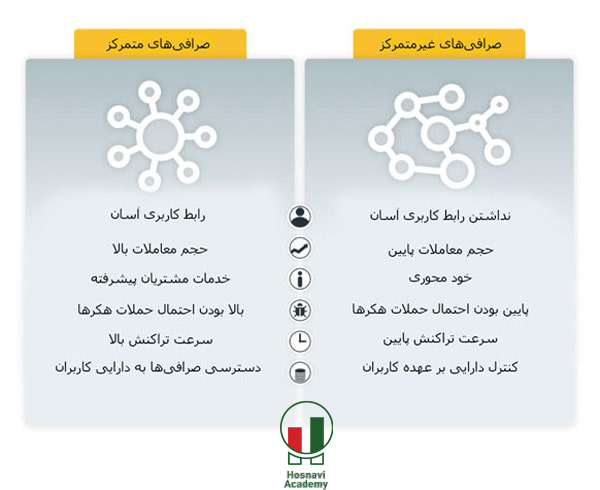 صرافی‌های غیرمتمرکز

نداشتن رابط کاربری آسان
حجم معاملات پایین
خود محوری
پایین بودن احتمال حملات هکرها
سرعت تراکنش پایین
کنترل دارایی بر عهده کاربران

صرافی‌های متمرکز

رابط کاربری آسان
حجم معاملات بالا
خدمات مشتریان پیشرفته
بالا بودن احتمال حملات هکرها
سرعت تراکنش بالا
دسترسی صرافی‌ها به دارایی کاربران

Hosnavi Academy